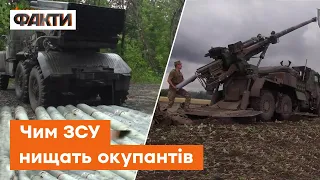 ФАКТИ

Чим ЗСУ нищать окупантів